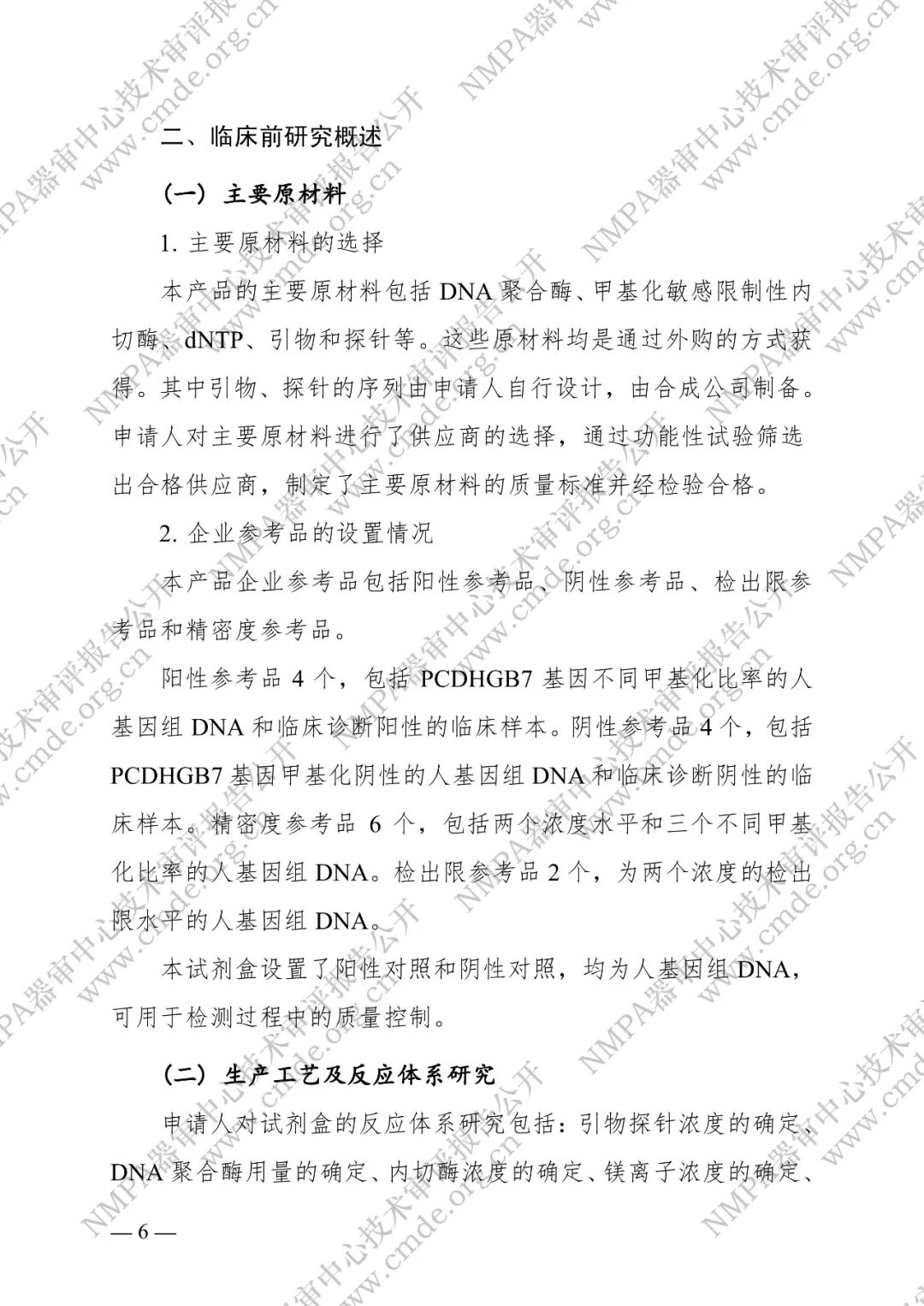 二、临床前研究概述

（一）主要原材料

1. 主要原材料的选择

本产品的主要原材料包括 DNA 聚合酶、甲基化敏感限制性内切酶、dNTP、引物和探针等。这些原材料均是通过外购的方式获得。其中引物、探针的序列由申请人自行设计，由合成公司制备。申请人对主要原材料进行了供应商的选择，通过功能性试验筛选出合格供应商，制定了主要原材料的质量标准并经检验合格。

2. 企业参考品的设置情况

本产品企业参考品包括阳性参考品、阴性参考品、检出限参考品和精密度参考品。

阳性参考品 4 个，包括 PCDHGB7 基因不同甲基化比率的人基因组 DNA 和临床诊断阳性的临床样本。阴性参考品 4 个，包括 PCDHGB7 基因甲基化阴性的人基因组 DNA 和临床诊断阴性的临床样本。精密度参考品 6 个，包括两个浓度水平和三个不同甲基化比率的人基因组 DNA。检出限参考品 2 个，为两个浓度的检出限水平的人基因组 DNA。

本试剂盒设置了阳性对照和阴性对照，均为人基因组 DNA，可用于检测过程中的质量控制。

（二）生产工艺及反应体系研究

申请人对试剂盒的反应体系研究包括：引物探针浓度的确定、DNA 聚合酶用量的确定、内切酶浓度的确定、镁离子浓度的确定、

— 6 —

NMPA器审中心技术审评报告公开 www.cmde.org.cn